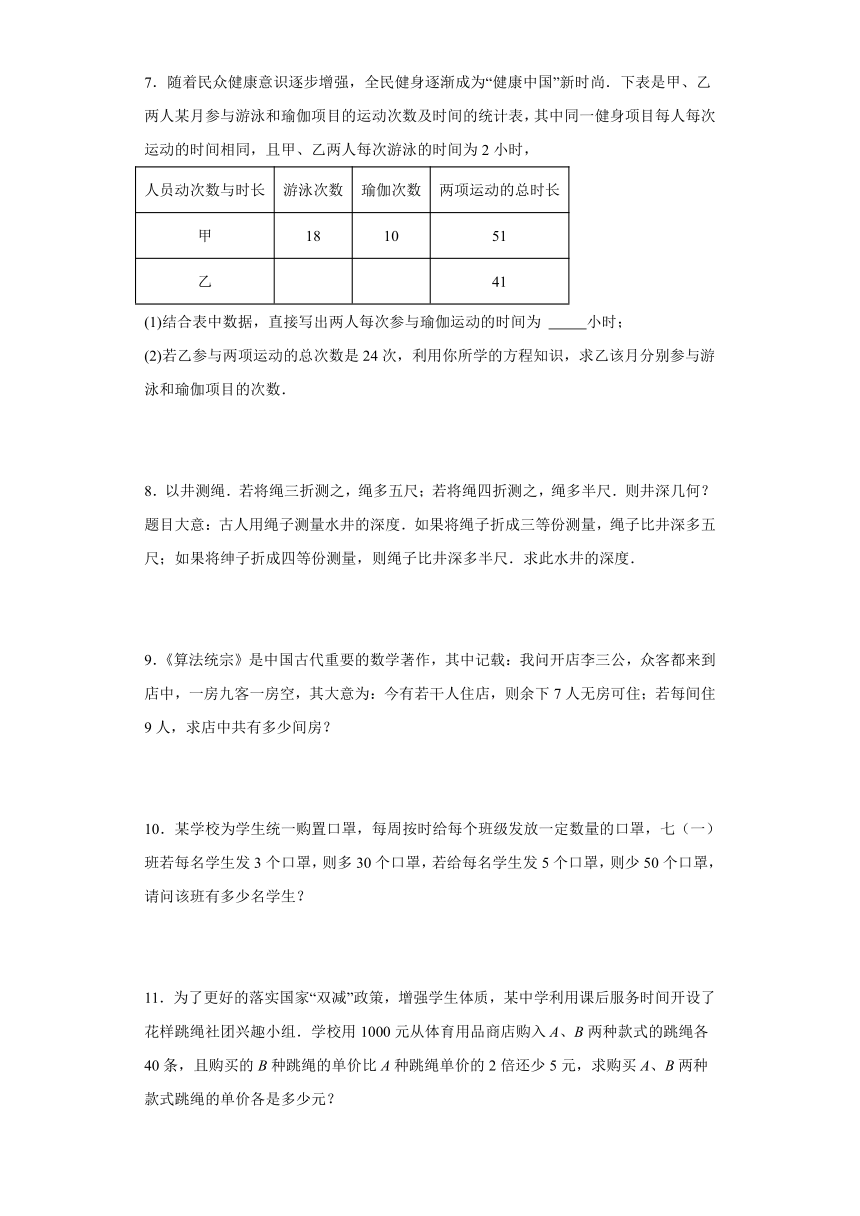 7．随着民众健康意识逐步增强，全民健身逐渐成为“健康中国”新时尚．下表是甲、乙两人某月参与游泳和瑜伽项目的运动次数及时间的统计表，其中同一健身项目每人每次运动的时间相同，且甲、乙两人每次游泳的时间为 2 小时，

| 人员动次数与时长 | 游泳次数 | 瑜伽次数 | 两项运动的总时长 |
|---|---|---|---|
| 甲 | 18 | 10 | 51 |
| 乙 |  |  | 41 |

(1)结合表中数据，直接写出两人每次参与瑜伽运动的时间为 _____小时；

(2)若乙参与两项运动的总次数是 24 次，利用你所学的方程知识，求乙该月分别参与游泳和瑜伽项目的次数．

8．以井测绳．若将绳三折测之，绳多五尺；若将绳四折测之，绳多半尺．则井深几何？题目大意：古人用绳子测量水井的深度．如果将绳子折成三等份测量，绳子比井深多五尺；如果将绅子折成四等份测量，则绳子比井深多半尺．求此水井的深度．

9．《算法统宗》是中国古代重要的数学著作，其中记载：我问开店李三公，众客都来到店中，一房九客一房空，其大意为：今有若干人住店，则余下 7 人无房可住；若每间住 9 人，求店中共有多少间房？

10．某学校为学生统一购置口罩，每周按时给每个班级发放一定数量的口罩，七（一）班若每名学生发 3 个口罩，则多 30 个口罩，若给每名学生发 5 个口罩，则少 50 个口罩，请问该班有多少名学生？

11．为了更好的落实国家“双减”政策，增强学生体质，某中学利用课后服务时间开设了花样跳绳社团兴趣小组．学校用 1000 元从体育用品商店购入 $A$、$B$ 两种款式的跳绳各 40 条，且购买的 $B$ 种跳绳的单价比 $A$ 种跳绳单价的 2 倍还少 5 元，求购买 $A$、$B$ 两种款式跳绳的单价各是多少元？